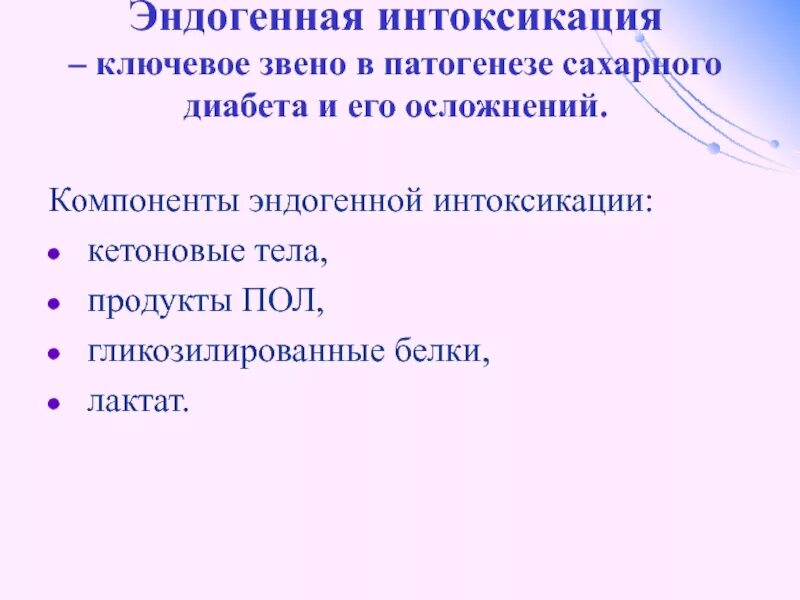 Эндогенная интоксикация – ключевое звено в патогенезе сахарного диабета и его осложнений.

Компоненты эндогенной интоксикации:
• кетоновые тела,
• продукты ПОЛ,
• гликозилированные белки,
• лактат.